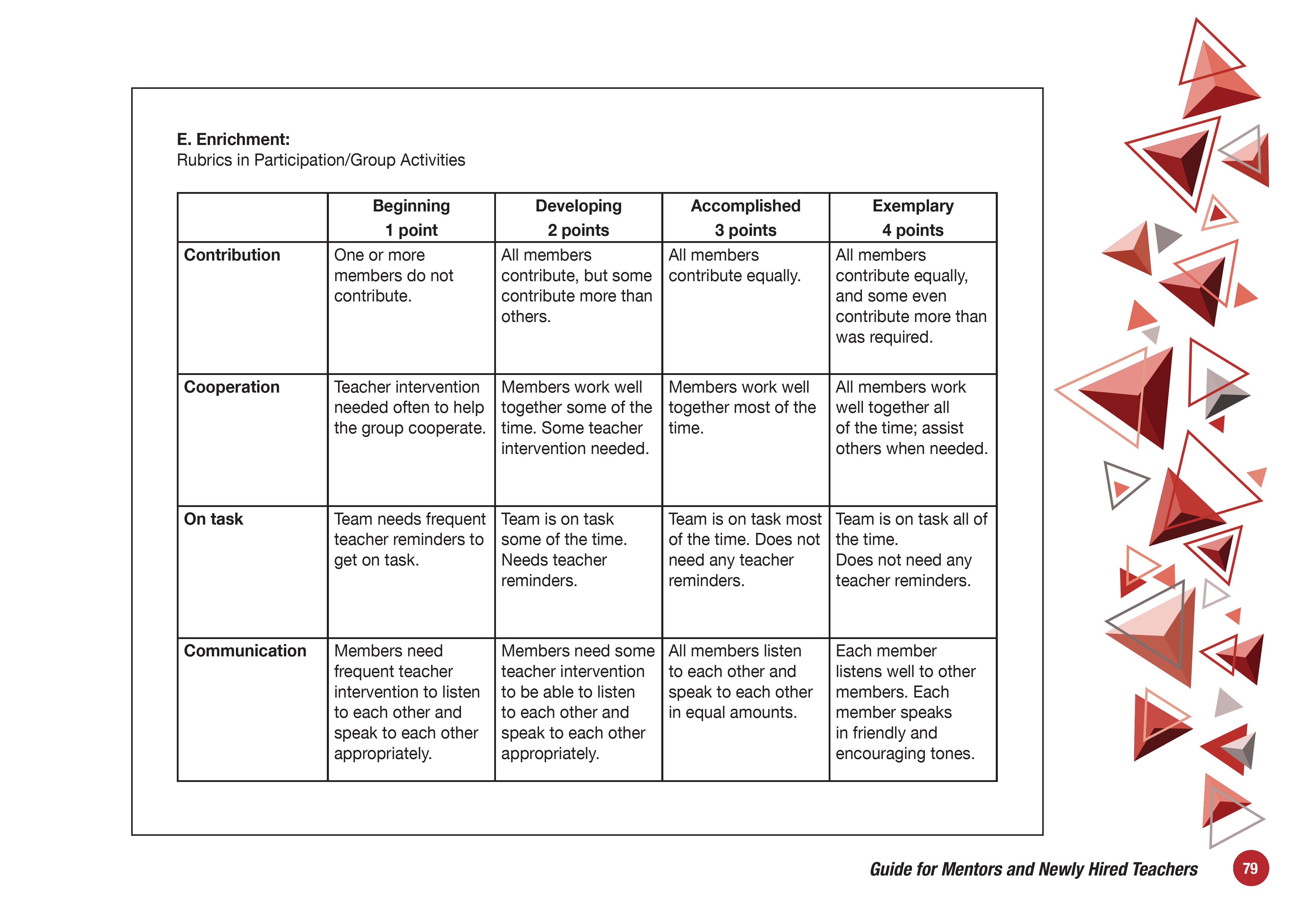 E. Enrichment:
Rubrics in Participation/Group Activities

| | Beginning 1 point | Developing 2 points | Accomplished 3 points | Exemplary 4 points |
|---|---|---|---|---|
| Contribution | One or more members do not contribute. | All members contribute, but some contribute more than others. | All members contribute equally. | All members contribute equally, and some even contribute more than was required. |
| Cooperation | Teacher intervention needed often to help the group cooperate. | Members work well together some of the time. Some teacher intervention needed. | Members work well together most of the time. | All members work well together all of the time; assist others when needed. |
| On task | Team needs frequent teacher reminders to get on task. | Team is on task some of the time. Needs teacher reminders. | Team is on task most of the time. Does not need any teacher reminders. | Team is on task all of the time. Does not need any teacher reminders. |
| Communication | Members need frequent teacher intervention to listen to each other and speak to each other appropriately. | Members need some teacher intervention to be able to listen to each other and speak to each other appropriately. | All members listen to each other and speak to each other in equal amounts. | Each member listens well to other members. Each member speaks in friendly and encouraging tones. |

Guide for Mentors and Newly Hired Teachers 79